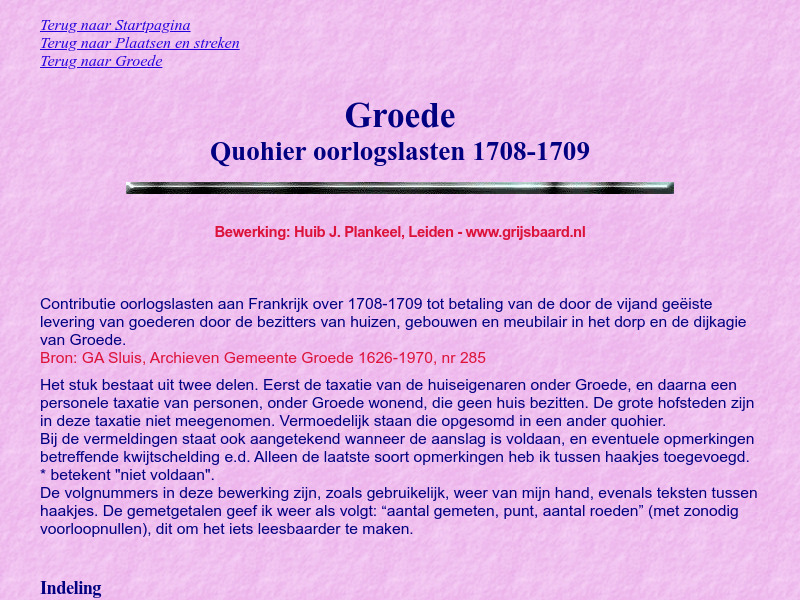 Terug naar Startpagina
Terug naar Plaatsen en streken
Terug naar Groede

Groede
Quohier oorlogslasten 1708-1709

Bewerking: Huib J. Plankeel, Leiden - www.grijsbaard.nl

Contributie oorlogslasten aan Frankrijk over 1708-1709 tot betaling van de door de vijand geëiste levering van goederen door de bezitters van huizen, gebouwen en meubilair in het dorp en de dijkagie van Groede.
Bron: GA Sluis, Archieven Gemeente Groede 1626-1970, nr 285

Het stuk bestaat uit twee delen. Eerst de taxatie van de huiseigenaren onder Groede, en daarna een personele taxatie van personen, onder Groede wonend, die geen huis bezitten. De grote hofsteden zijn in deze taxatie niet meegenomen. Vermoedelijk staan die opgesomd in een ander quohier.
Bij de vermeldingen staat ook aangetekend wanneer de aanslag is voldaan, en eventuele opmerkingen betreffende kwijtschelding e.d. Alleen de laatste soort opmerkingen heb ik tussen haakjes toegevoegd.
* betekent "niet voldaan".
De volgnummers in deze bewerking zijn, zoals gebruikelijk, weer van mijn hand, evenals teksten tussen haakjes. De gemetgetalen geef ik weer als volgt: “aantal gemeten, punt, aantal roeden” (met zonodig voorloopnullen), dit om het iets leesbaarder te maken.

Indeling